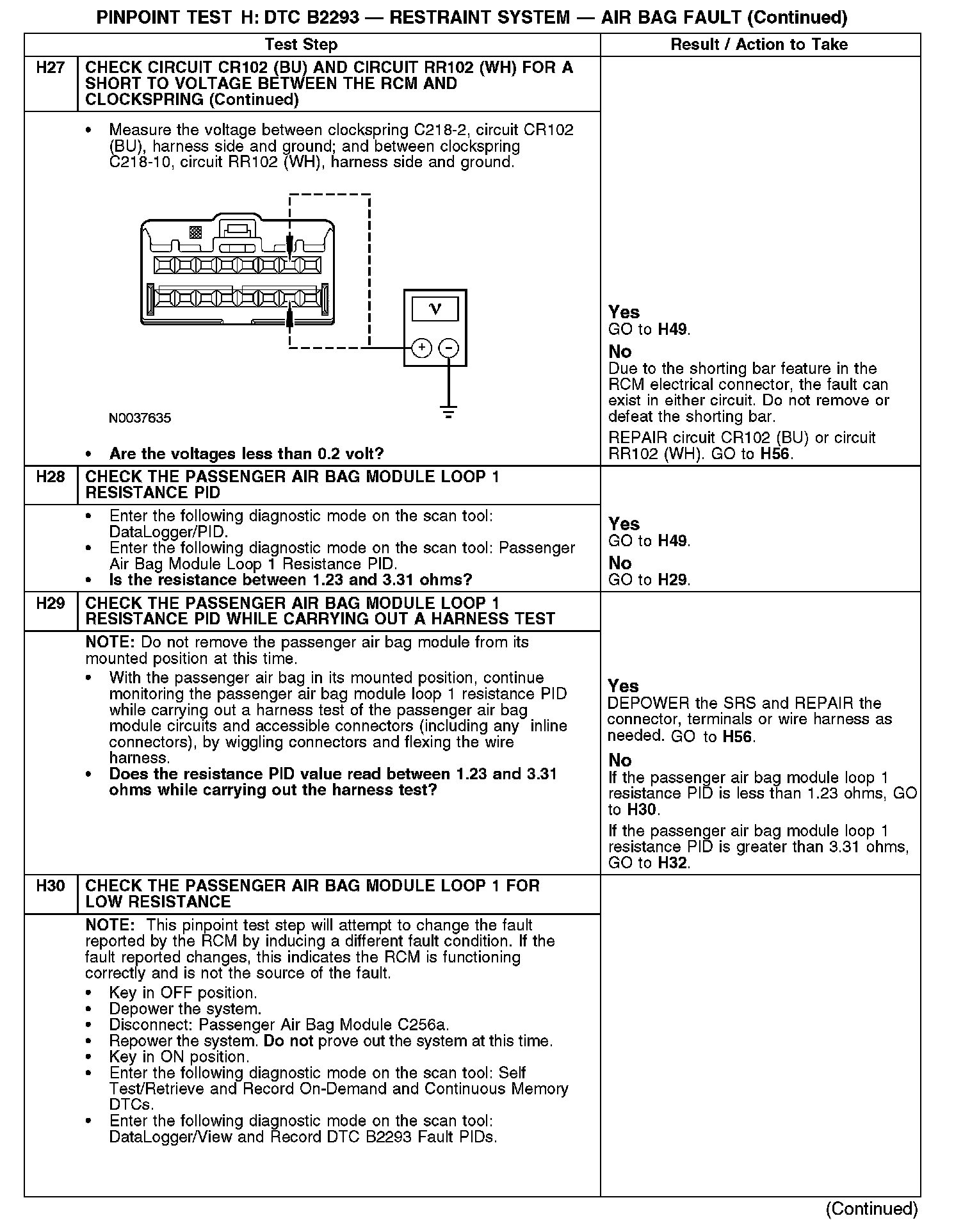 PINPOINT TEST H: DTC B2293 — RESTRAINT SYSTEM — AIR BAG FAULT (Continued)

| | Test Step | Result / Action to Take |
|---|---|---|
| H27 | CHECK CIRCUIT CR102 (BU) AND CIRCUIT RR102 (WH) FOR A SHORT TO VOLTAGE BETWEEN THE RCM AND CLOCKSPRING (Continued) | |
| | • Measure the voltage between clockspring C218-2, circuit CR102 (BU), harness side and ground; and between clockspring C218-10, circuit RR102 (WH), harness side and ground. V + − N0037635 • Are the voltages less than 0.2 volt? | Yes GO to H49. No Due to the shorting bar feature in the RCM electrical connector, the fault can exist in either circuit. Do not remove or defeat the shorting bar. REPAIR circuit CR102 (BU) or circuit RR102 (WH). GO to H56. |
| H28 | CHECK THE PASSENGER AIR BAG MODULE LOOP 1 RESISTANCE PID | |
| | • Enter the following diagnostic mode on the scan tool: DataLogger/PID. • Enter the following diagnostic mode on the scan tool: Passenger Air Bag Module Loop 1 Resistance PID. • Is the resistance between 1.23 and 3.31 ohms? | Yes GO to H49. No GO to H29. |
| H29 | CHECK THE PASSENGER AIR BAG MODULE LOOP 1 RESISTANCE PID WHILE CARRYING OUT A HARNESS TEST | |
| | NOTE: Do not remove the passenger air bag module from its mounted position at this time. • With the passenger air bag in its mounted position, continue monitoring the passenger air bag module loop 1 resistance PID while carrying out a harness test of the passenger air bag module circuits and accessible connectors (including any inline connectors), by wiggling connectors and flexing the wire harness. • Does the resistance PID value read between 1.23 and 3.31 ohms while carrying out the harness test? | Yes DEPOWER the SRS and REPAIR the connector, terminals or wire harness as needed. GO to H56. No If the passenger air bag module loop 1 resistance PID is less than 1.23 ohms, GO to H30. If the passenger air bag module loop 1 resistance PID is greater than 3.31 ohms, GO to H32. |
| H30 | CHECK THE PASSENGER AIR BAG MODULE LOOP 1 FOR LOW RESISTANCE | |
| | NOTE: This pinpoint test step will attempt to change the fault reported by the RCM by inducing a different fault condition. If the fault reported changes, this indicates the RCM is functioning correctly and is not the source of the fault. • Key in OFF position. • Depower the system. • Disconnect: Passenger Air Bag Module C256a. • Repower the system. Do not prove out the system at this time. • Key in ON position. • Enter the following diagnostic mode on the scan tool: Self Test/Retrieve and Record On-Demand and Continuous Memory DTCs. • Enter the following diagnostic mode on the scan tool: DataLogger/View and Record DTC B2293 Fault PIDs. | |

(Continued)